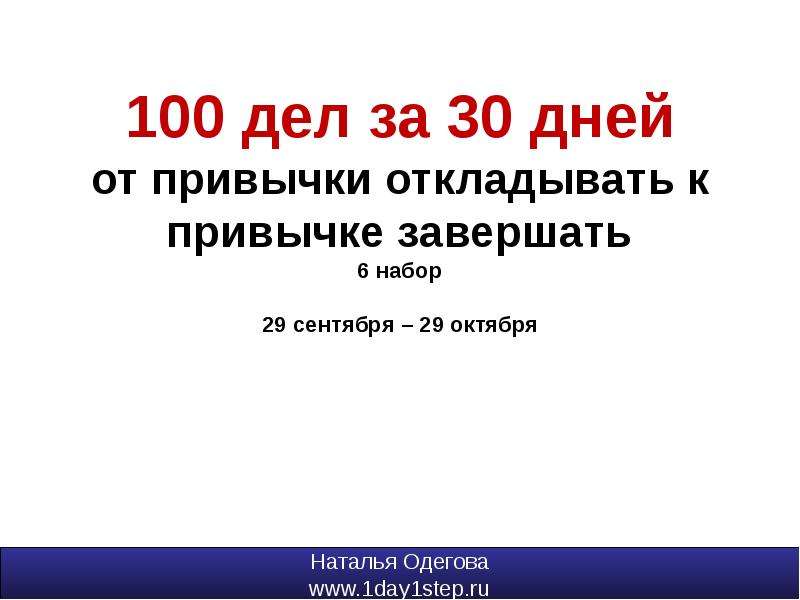 100 дел за 30 дней
от привычки откладывать к привычке завершать
6 набор

29 сентября – 29 октября

Наталья Одегова
www.1day1step.ru